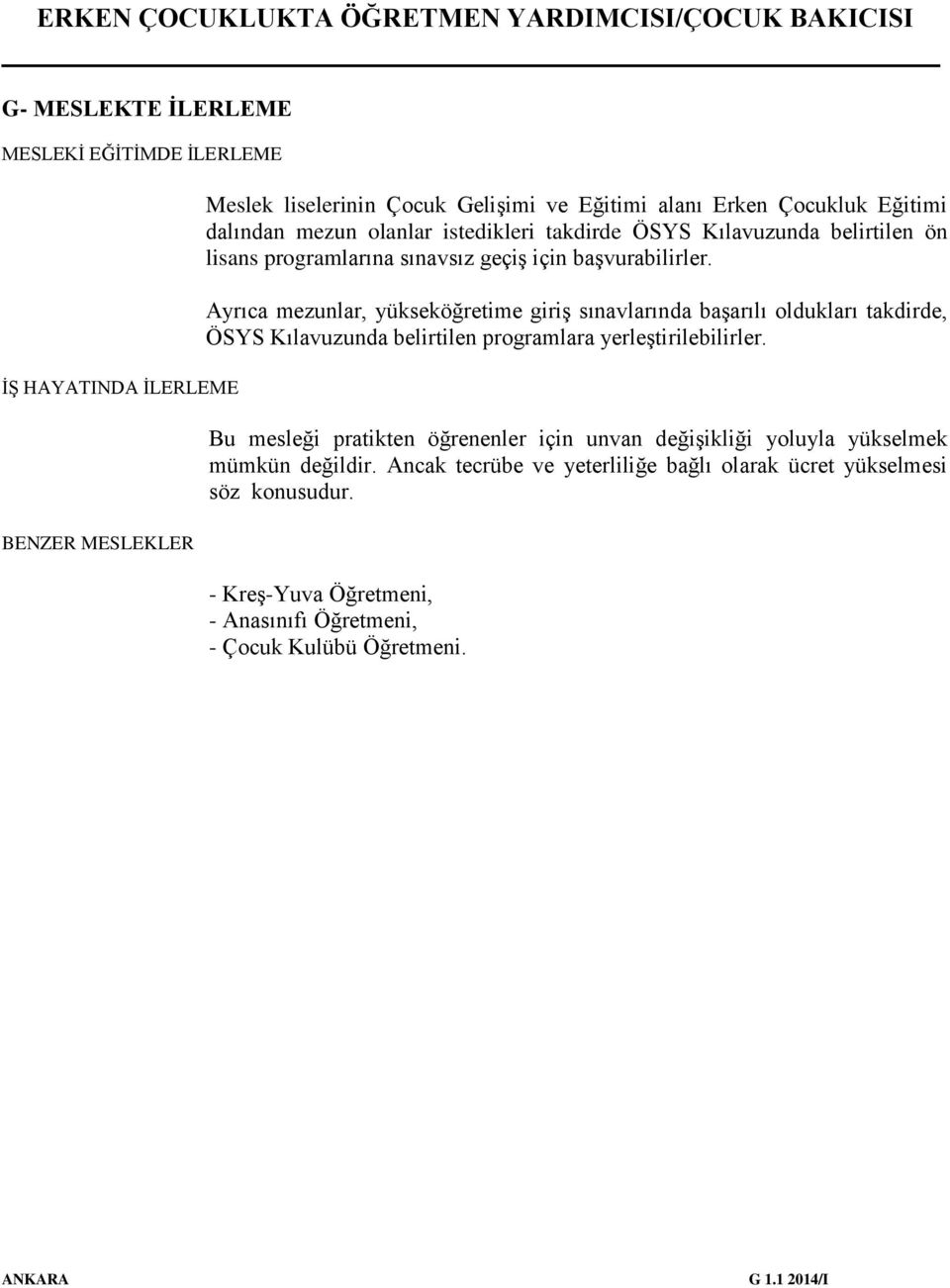 ERKEN ÇOCUKLUKTA ÖĞRETMEN YARDIMCISI/ÇOCUK BAKICISI

G- MESLEKTE İLERLEME

MESLEKİ EĞİTİMDE İLERLEME

Meslek liselerinin Çocuk Gelişimi ve Eğitimi alanı Erken Çocukluk Eğitimi dalından mezun olanlar istedikleri takdirde ÖSYS Kılavuzunda belirtilen ön lisans programlarına sınavsız geçiş için başvurabilirler.

Ayrıca mezunlar, yükseköğretime giriş sınavlarında başarılı oldukları takdirde, ÖSYS Kılavuzunda belirtilen programlara yerleştirilebilirler.

İŞ HAYATINDA İLERLEME

Bu mesleği pratikten öğrenenler için unvan değişikliği yoluyla yükselmek mümkün değildir. Ancak tecrübe ve yeterliliğe bağlı olarak ücret yükselmesi söz konusudur.

BENZER MESLEKLER

- Kreş-Yuva Öğretmeni,
- Anasınıfı Öğretmeni,
- Çocuk Kulübü Öğretmeni.

ANKARA

G 1.1 2014/I